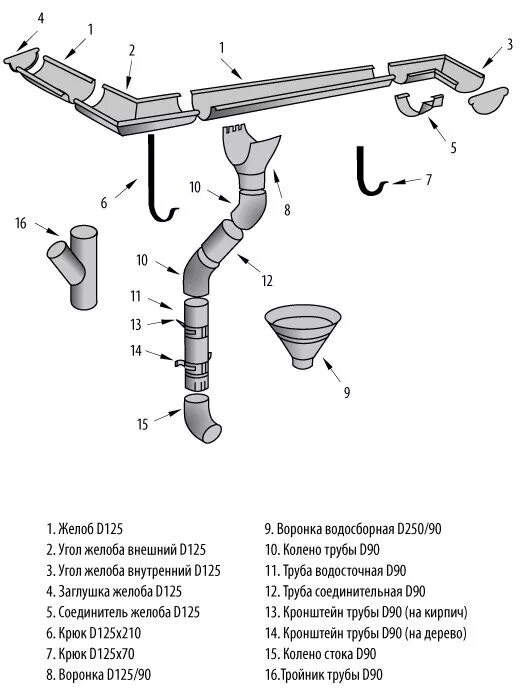 4
1
2
1
3
5
6
10
8
7
16
10
12
11
13
14
9
15

1. Желоб D125
2. Угол желоба внешний D125
3. Угол желоба внутренний D125
4. Заглушка желоба D125
5. Соединитель желоба D125
6. Крюк D125x210
7. Крюк D125x70
8. Воронка D125/90

9. Воронка водосборная D250/90
10. Колено трубы D90
11. Труба водосточная D90
12. Труба соединительная D90
13. Кронштейн трубы D90 (на кирпич)
14. Кронштейн трубы D90 (на дерево)
15. Колено стока D90
16.Тройник трубы D90